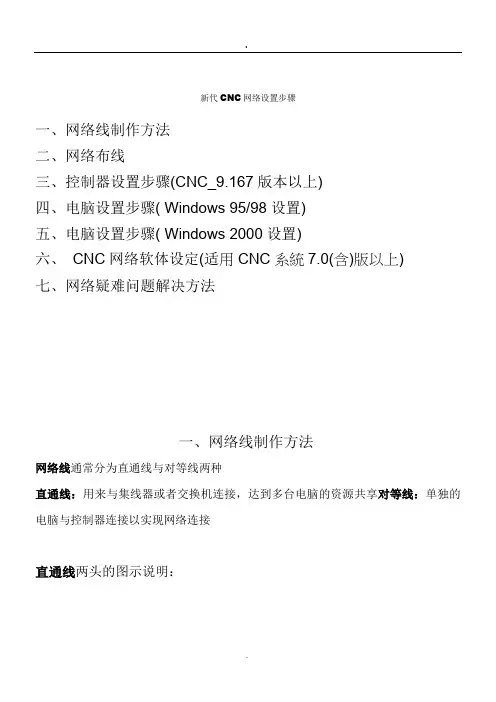 .

新代 CNC 网络设置步骤

一、网络线制作方法
二、网络布线
三、控制器设置步骤(CNC_9.167 版本以上)
四、电脑设置步骤( Windows 95/98 设置)
五、电脑设置步骤( Windows 2000 设置)
六、 CNC 网络软体设定(适用 CNC 系統 7.0(含)版以上)
七、网络疑难问题解决方法

一、网络线制作方法

网络线通常分为直通线与对等线两种

直通线：用来与集线器或者交换机连接，达到多台电脑的资源共享对等线：单独的电脑与控制器连接以实现网络连接

直通线两头的图示说明：

.